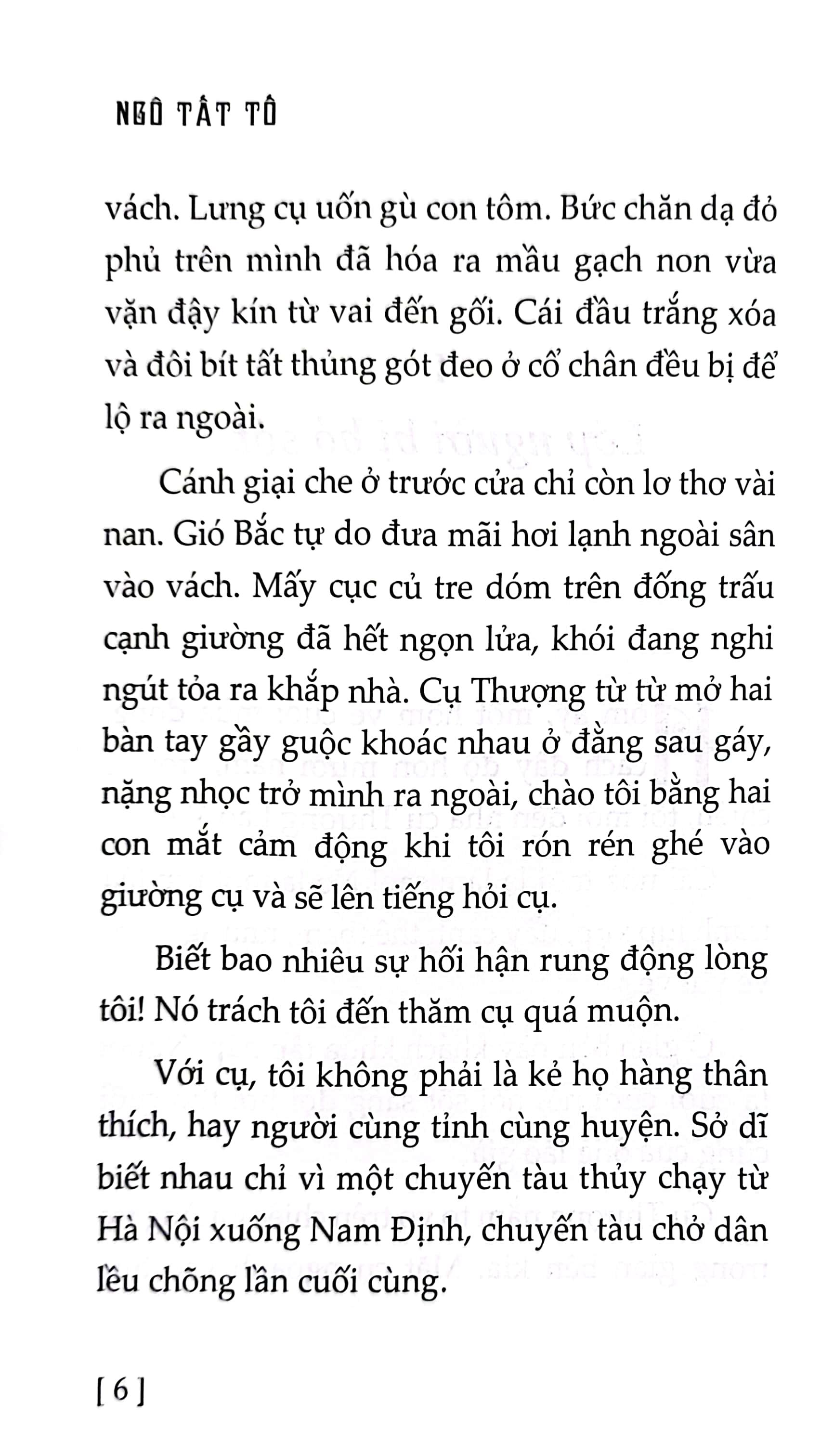 NGÔ TẤT TỐ

vách. Lưng cụ uốn gù con tôm. Bức chăn dạ đỏ phủ trên mình đã hóa ra mầu gạch non vừa vặn đậy kín từ vai đến gối. Cái đầu trắng xóa và đôi bít tất thủng gót đeo ở cổ chân đều bị để lộ ra ngoài.

Cánh giại che ở trước cửa chỉ còn lơ thơ vài nan. Gió Bắc tự do đưa mãi hơi lạnh ngoài sân vào vách. Mấy cục củ tre dóm trên đống trấu cạnh giường đã hết ngọn lửa, khói đang nghi ngút tỏa ra khắp nhà. Cụ Thượng từ từ mở hai bàn tay gầy guộc khoác nhau ở đằng sau gáy, nặng nhọc trở mình ra ngoài, chào tôi bằng hai con mắt cảm động khi tôi rón rén ghé vào giường cụ và sẽ lên tiếng hỏi cụ.

Biết bao nhiêu sự hối hận rung động lòng tôi! Nó trách tôi đến thăm cụ quá muộn.

Với cụ, tôi không phải là kẻ họ hàng thân thích, hay người cùng tỉnh cùng huyện. Sở dĩ biết nhau chỉ vì một chuyến tàu thủy chạy từ Hà Nội xuống Nam Định, chuyến tàu chở dân lều chõng lần cuối cùng.

[ 6 ]